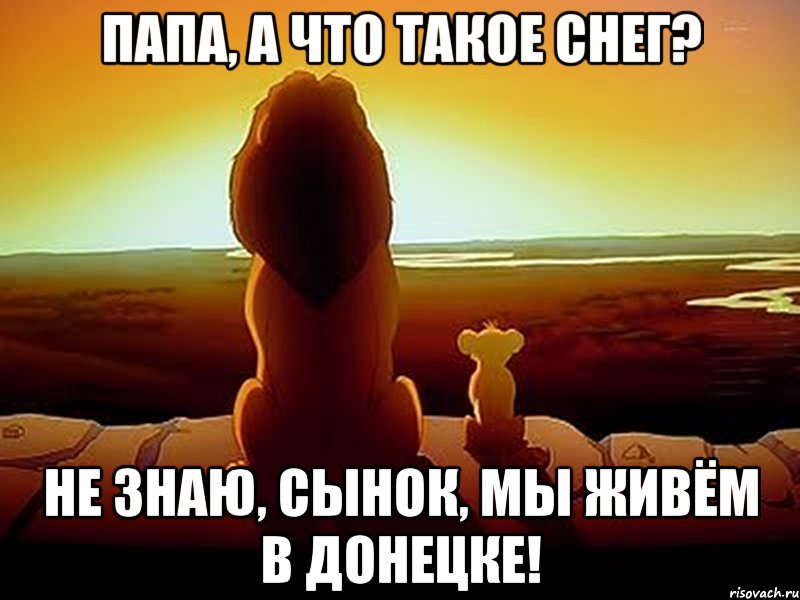 ПАПА, А ЧТО ТАКОЕ СНЕГ?

НЕ ЗНАЮ, СЫНОК, МЫ ЖИВЁМ В ДОНЕЦКЕ!

risovach.ru